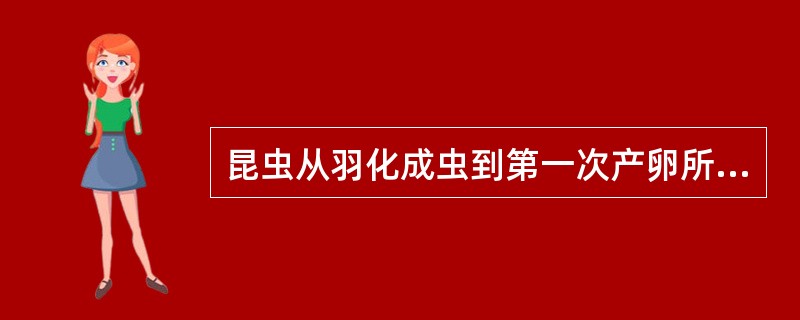 昆虫从羽化成虫到第一次产卵所...